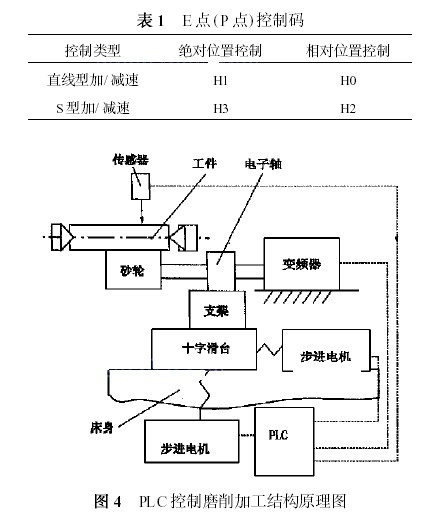 表 1　E 点(P 点)控制码

| 控制类型 | 绝对位置控制 | 相对位置控制 |
|---|---|---|
| 直线型加/减速 | H1 | H0 |
| S 型加/减速 | H3 | H2 |

传感器

工件

电子轴

砂轮

变频器

支架

十字滑台

步进电机

床身

步进电机

PLC

图 4　PLC 控制磨削加工结构原理图